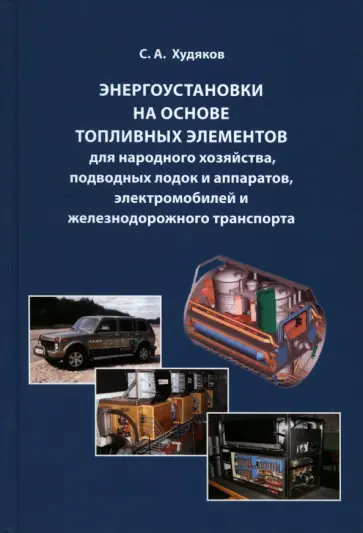 С. А. Худяков

ЭНЕРГОУСТАНОВКИ НА ОСНОВЕ ТОПЛИВНЫХ ЭЛЕМЕНТОВ
для народного хозяйства, подводных лодок и аппаратов, электромобилей и железнодорожного транспорта